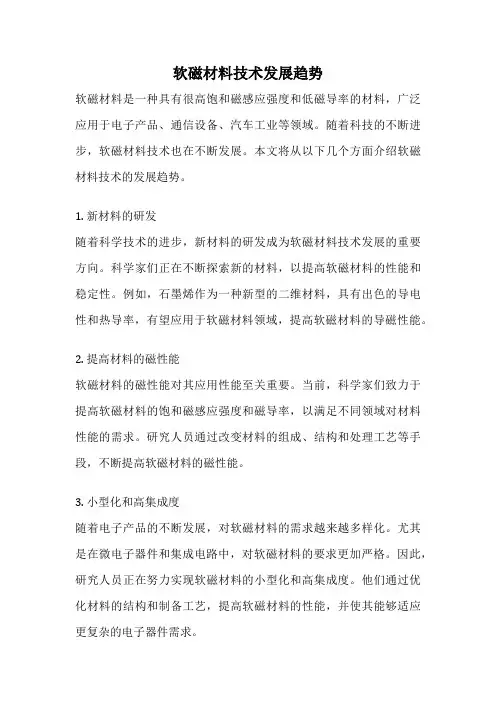 软磁材料技术发展趋势

软磁材料是一种具有很高饱和磁感应强度和低磁导率的材料，广泛应用于电子产品、通信设备、汽车工业等领域。随着科技的不断进步，软磁材料技术也在不断发展。本文将从以下几个方面介绍软磁材料技术的发展趋势。

1. 新材料的研发
随着科学技术的进步，新材料的研发成为软磁材料技术发展的重要方向。科学家们正在不断探索新的材料，以提高软磁材料的性能和稳定性。例如，石墨烯作为一种新型的二维材料，具有出色的导电性和热导率，有望应用于软磁材料领域，提高软磁材料的导磁性能。

2. 提高材料的磁性能
软磁材料的磁性能对其应用性能至关重要。当前，科学家们致力于提高软磁材料的饱和磁感应强度和磁导率，以满足不同领域对材料性能的需求。研究人员通过改变材料的组成、结构和处理工艺等手段，不断提高软磁材料的磁性能。

3. 小型化和高集成度
随着电子产品的不断发展，对软磁材料的需求越来越多样化。尤其是在微电子器件和集成电路中，对软磁材料的要求更加严格。因此，研究人员正在努力实现软磁材料的小型化和高集成度。他们通过优化材料的结构和制备工艺，提高软磁材料的性能，并使其能够适应更复杂的电子器件需求。